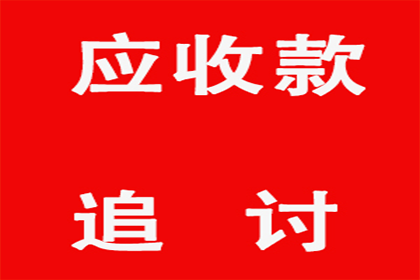 应收款

追 讨